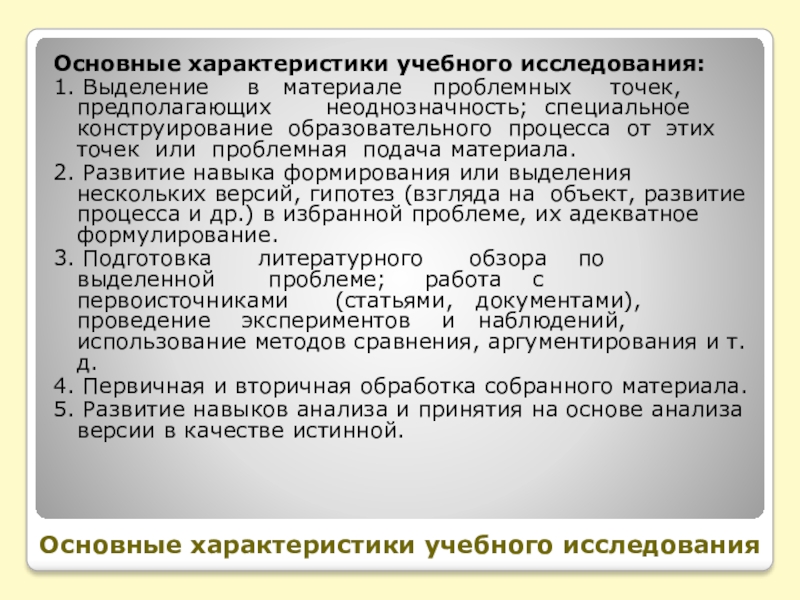 Основные характеристики учебного исследования:

1. Выделение в материале проблемных точек, предполагающих неоднозначность; специальное конструирование образовательного процесса от этих точек или проблемная подача материала.

2. Развитие навыка формирования или выделения нескольких версий, гипотез (взгляда на объект, развитие процесса и др.) в избранной проблеме, их адекватное формулирование.

3. Подготовка литературного обзора по выделенной проблеме; работа с первоисточниками (статьями, документами), проведение экспериментов и наблюдений, использование методов сравнения, аргументирования и т. д.

4. Первичная и вторичная обработка собранного материала.

5. Развитие навыков анализа и принятия на основе анализа версии в качестве истинной.

Основные характеристики учебного исследования